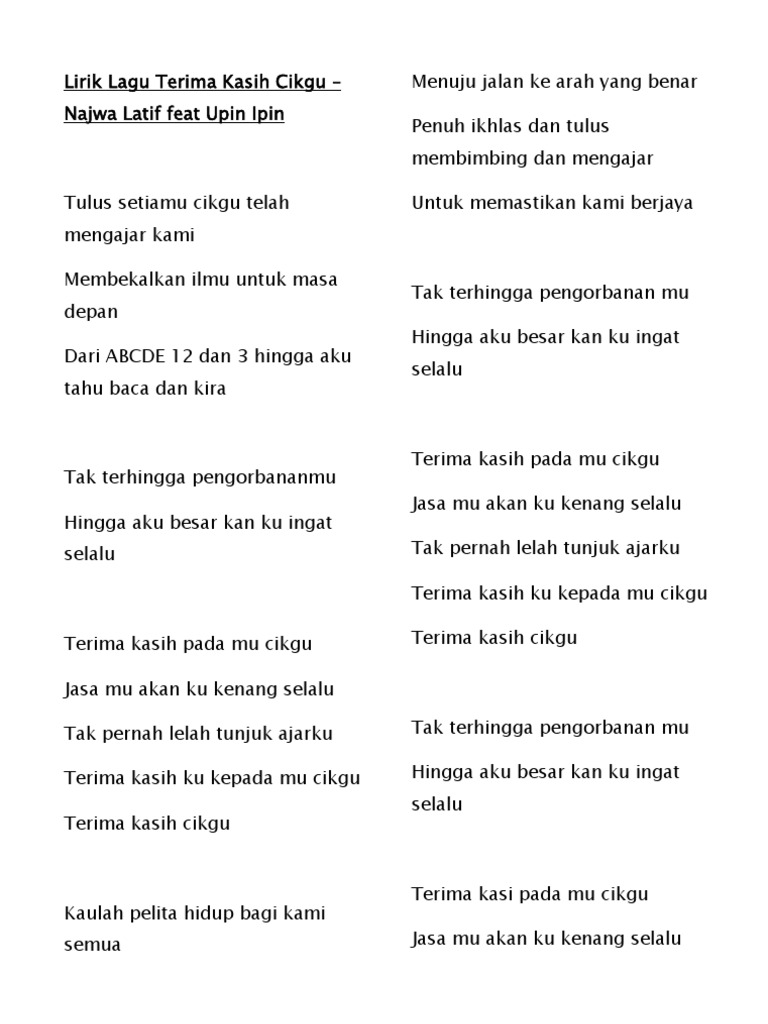 Lirik Lagu Terima Kasih Cikgu – Najwa Latif feat Upin Ipin

Tulus setiamu cikgu telah mengajar kami

Membekalkan ilmu untuk masa depan

Dari ABCDE 12 dan 3 hingga aku tahu baca dan kira

Tak terhingga pengorbananmu

Hingga aku besar kan ku ingat selalu

Terima kasih pada mu cikgu

Jasa mu akan ku kenang selalu

Tak pernah lelah tunjuk ajarku

Terima kasih ku kepada mu cikgu

Terima kasih cikgu

Kaulah pelita hidup bagi kami semua

Menuju jalan ke arah yang benar

Penuh ikhlas dan tulus membimbing dan mengajar

Untuk memastikan kami berjaya

Tak terhingga pengorbanan mu

Hingga aku besar kan ku ingat selalu

Terima kasih pada mu cikgu

Jasa mu akan ku kenang selalu

Tak pernah lelah tunjuk ajarku

Terima kasih ku kepada mu cikgu

Terima kasih cikgu

Tak terhingga pengorbanan mu

Hingga aku besar kan ku ingat selalu

Terima kasi pada mu cikgu

Jasa mu akan ku kenang selalu